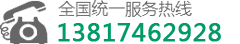 全国统一服务热线
13817462928